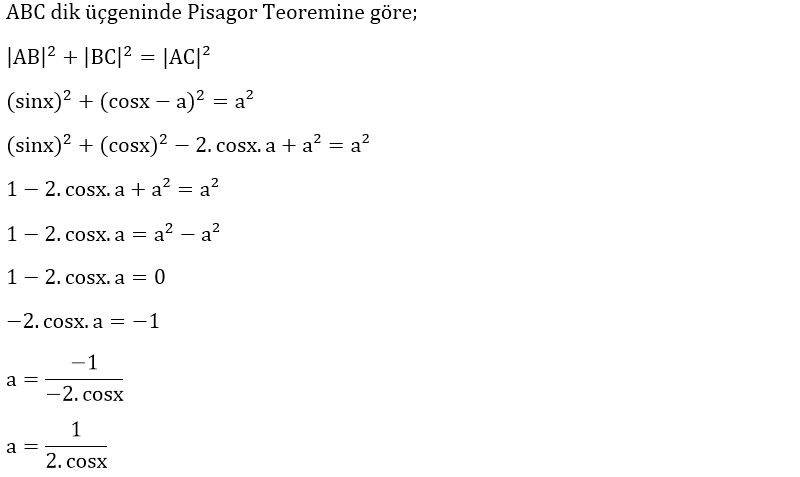 ABC dik üçgeninde Pisagor Teoremine göre;

$|AB|^2 + |BC|^2 = |AC|^2$

$(\sin x)^2 + (\cos x - a)^2 = a^2$

$(\sin x)^2 + (\cos x)^2 - 2.\cos x.a + a^2 = a^2$

$1 - 2.\cos x.a + a^2 = a^2$

$1 - 2.\cos x.a = a^2 - a^2$

$1 - 2.\cos x.a = 0$

$-2.\cos x.a = -1$

$a = \frac{-1}{-2.\cos x}$

$a = \frac{1}{2.\cos x}$